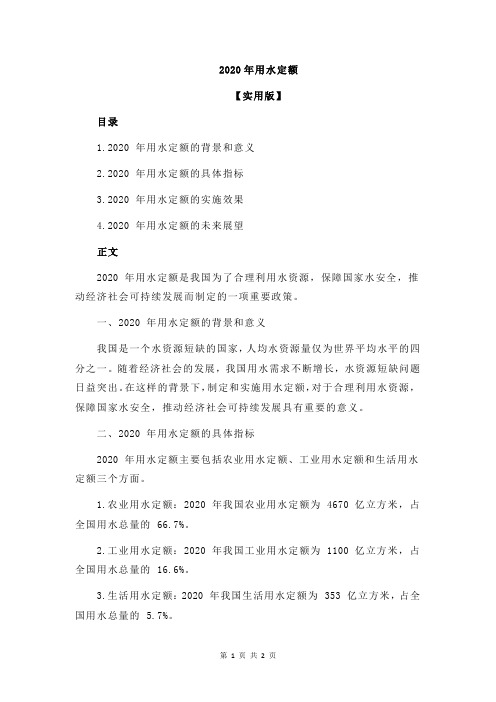 2020 年用水定额

【实用版】

目录

1.2020 年用水定额的背景和意义

2.2020 年用水定额的具体指标

3.2020 年用水定额的实施效果

4.2020 年用水定额的未来展望

正文

2020 年用水定额是我国为了合理利用水资源，保障国家水安全，推动经济社会可持续发展而制定的一项重要政策。

一、2020 年用水定额的背景和意义

我国是一个水资源短缺的国家，人均水资源量仅为世界平均水平的四分之一。随着经济社会的发展，我国用水需求不断增长，水资源短缺问题日益突出。在这样的背景下，制定和实施用水定额，对于合理利用水资源，保障国家水安全，推动经济社会可持续发展具有重要的意义。

二、2020 年用水定额的具体指标

2020 年用水定额主要包括农业用水定额、工业用水定额和生活用水定额三个方面。

1.农业用水定额：2020 年我国农业用水定额为 4670 亿立方米，占全国用水总量的 66.7%。

2.工业用水定额：2020 年我国工业用水定额为 1100 亿立方米，占全国用水总量的 16.6%。

3.生活用水定额：2020 年我国生活用水定额为 353 亿立方米，占全国用水总量的 5.7%。

第 1 页 共 2 页